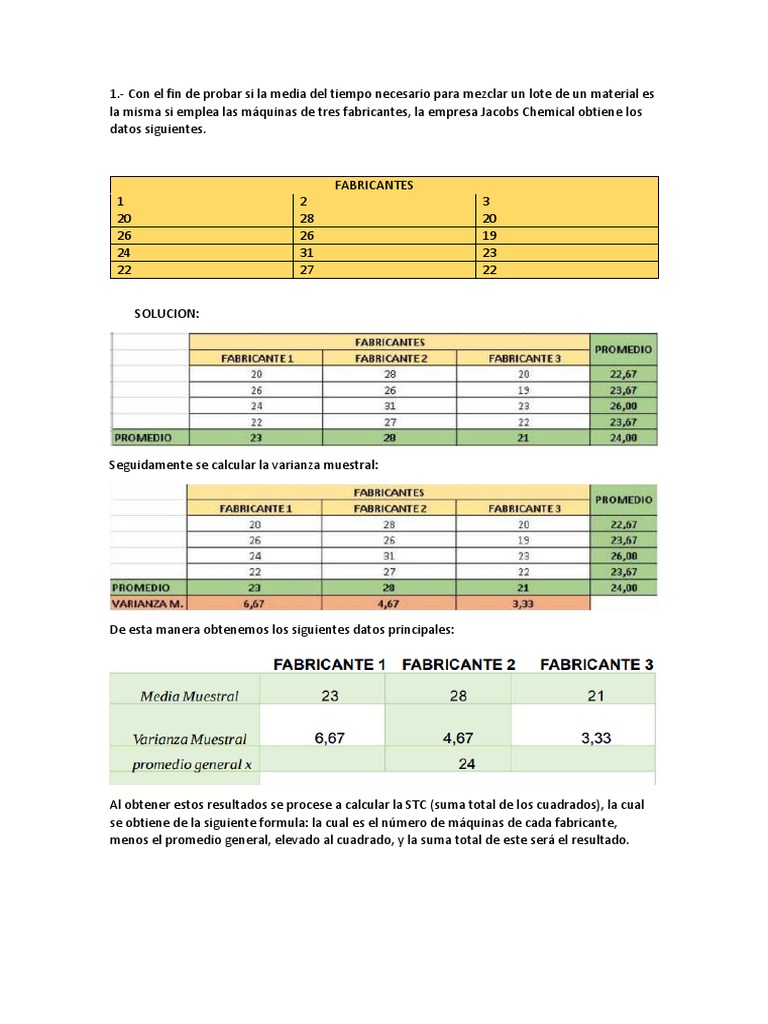 1.- Con el fin de probar si la media del tiempo necesario para mezclar un lote de un material es la misma si emplea las máquinas de tres fabricantes, la empresa Jacobs Chemical obtiene los datos siguientes.

| FABRICANTES | | |
|---|---|---|
| 1 | 2 | 3 |
| 20 | 28 | 20 |
| 26 | 26 | 19 |
| 24 | 31 | 23 |
| 22 | 27 | 22 |

SOLUCION:

| | FABRICANTES | | | PROMEDIO |
|---|---|---|---|---|
| | FABRICANTE 1 | FABRICANTE 2 | FABRICANTE 3 | |
| | 20 | 28 | 20 | 22,67 |
| | 26 | 26 | 19 | 23,67 |
| | 24 | 31 | 23 | 26,00 |
| | 22 | 27 | 22 | 23,67 |
| PROMEDIO | 23 | 28 | 21 | 24,00 |

Seguidamente se calcular la varianza muestral:

| | FABRICANTES | | | PROMEDIO |
|---|---|---|---|---|
| | FABRICANTE 1 | FABRICANTE 2 | FABRICANTE 3 | |
| | 20 | 28 | 20 | 22,67 |
| | 26 | 26 | 19 | 23,67 |
| | 24 | 31 | 23 | 26,00 |
| | 22 | 27 | 22 | 23,67 |
| PROMEDIO | 23 | 28 | 21 | 24,00 |
| VARIANZA M. | 6,67 | 4,67 | 3,33 | |

De esta manera obtenemos los siguientes datos principales:

| | FABRICANTE 1 | FABRICANTE 2 | FABRICANTE 3 |
|---|---|---|---|
| Media Muestral | 23 | 28 | 21 |
| Varianza Muestral | 6,67 | 4,67 | 3,33 |
| promedio general x | | 24 | |

Al obtener estos resultados se procese a calcular la STC (suma total de los cuadrados), la cual se obtiene de la siguiente formula: la cual es el número de máquinas de cada fabricante, menos el promedio general, elevado al cuadrado, y la suma total de este será el resultado.